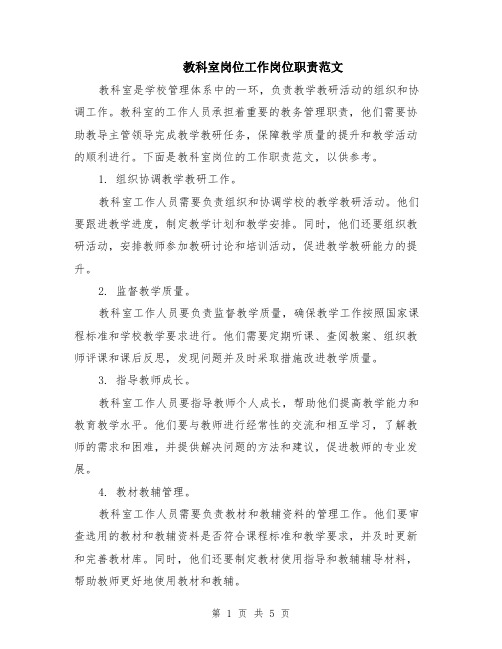 教科室岗位工作岗位职责范文

教科室是学校管理体系中的一环，负责教学教研活动的组织和协调工作。教科室的工作人员承担着重要的教务管理职责，他们需要协助教导主管领导完成教学教研任务，保障教学质量的提升和教学活动的顺利进行。下面是教科室岗位的工作职责范文，以供参考。

1. 组织协调教学教研工作。

教科室工作人员需要负责组织和协调学校的教学教研活动。他们要跟进教学进度，制定教学计划和教学安排。同时，他们还要组织教研活动，安排教师参加教研讨论和培训活动，促进教学教研能力的提升。

2. 监督教学质量。

教科室工作人员要负责监督教学质量，确保教学工作按照国家课程标准和学校教学要求进行。他们需要定期听课、查阅教案、组织教师评课和课后反思，发现问题并及时采取措施改进教学质量。

3. 指导教师成长。

教科室工作人员要指导教师个人成长，帮助他们提高教学能力和教育教学水平。他们要与教师进行经常性的交流和相互学习，了解教师的需求和困难，并提供解决问题的方法和建议，促进教师的专业发展。

4. 教材教辅管理。

教科室工作人员需要负责教材和教辅资料的管理工作。他们要审查选用的教材和教辅资料是否符合课程标准和教学要求，并及时更新和完善教材库。同时，他们还要制定教材使用指导和教辅辅导材料，帮助教师更好地使用教材和教辅。

第 1 页 共 5 页